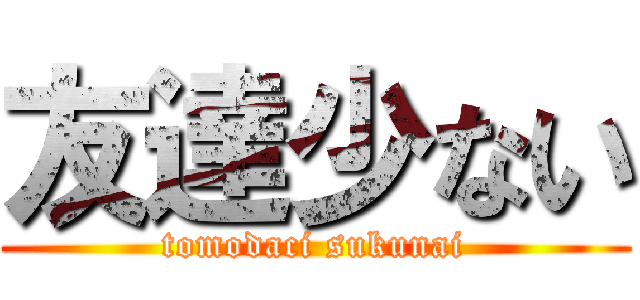 友達少ない
tomodaci sukunai